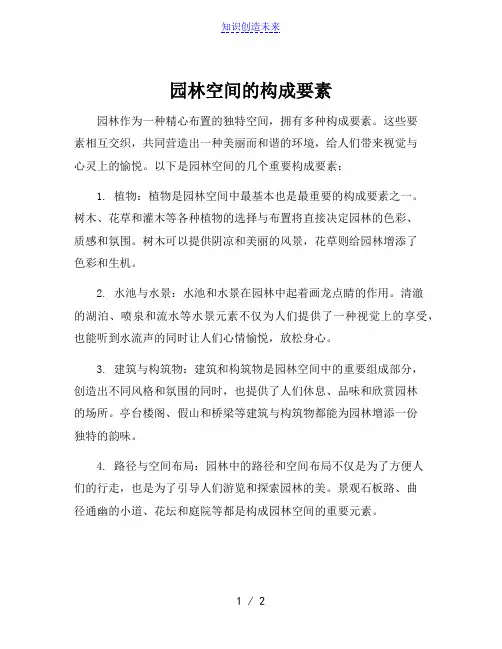 知识创造未来

园林空间的构成要素

园林作为一种精心布置的独特空间，拥有多种构成要素。这些要素相互交织，共同营造出一种美丽而和谐的环境，给人们带来视觉与心灵上的愉悦。以下是园林空间的几个重要构成要素：

1. 植物：植物是园林空间中最基本也是最重要的构成要素之一。树木、花草和灌木等各种植物的选择与布置将直接决定园林的色彩、质感和氛围。树木可以提供阴凉和美丽的风景，花草则给园林增添了色彩和生机。

2. 水池与水景：水池和水景在园林中起着画龙点睛的作用。清澈的湖泊、喷泉和流水等水景元素不仅为人们提供了一种视觉上的享受，也能听到水流声的同时让人们心情愉悦，放松身心。

3. 建筑与构筑物：建筑和构筑物是园林空间中的重要组成部分，创造出不同风格和氛围的同时，也提供了人们休息、品味和欣赏园林的场所。亭台楼阁、假山和桥梁等建筑与构筑物都能为园林增添一份独特的韵味。

4. 路径与空间布局：园林中的路径和空间布局不仅是为了方便人们的行走，也是为了引导人们游览和探索园林的美。景观石板路、曲径通幽的小道、花坛和庭院等都是构成园林空间的重要元素。

1 / 2